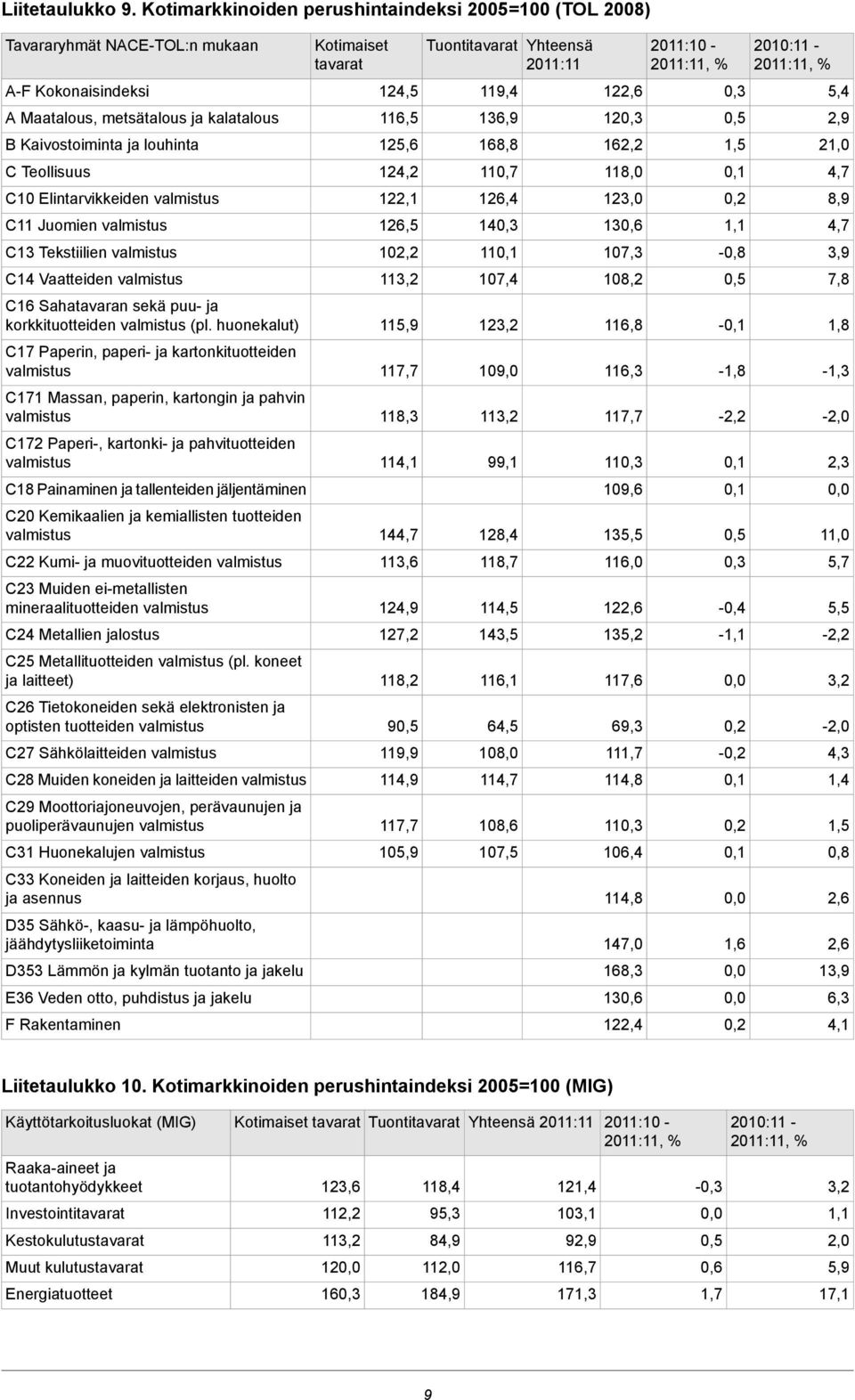 Liitetaulukko 9. Kotimarkkinoiden perushintaindeksi 2005=100 (TOL 2008)

| Tavararyhmät NACE-TOL:n mukaan | Kotimaiset tavarat | Tuontitavarat | Yhteensä 2011:11 | 2011:10 - 2011:11, % | 2010:11 - 2011:11, % |
|---|---|---|---|---|---|
| A-F Kokonaisindeksi | 124,5 | 119,4 | 122,6 | 0,3 | 5,4 |
| A Maatalous, metsätalous ja kalatalous | 116,5 | 136,9 | 120,3 | 0,5 | 2,9 |
| B Kaivostoiminta ja louhinta | 125,6 | 168,8 | 162,2 | 1,5 | 21,0 |
| C Teollisuus | 124,2 | 110,7 | 118,0 | 0,1 | 4,7 |
| C10 Elintarvikkeiden valmistus | 122,1 | 126,4 | 123,0 | 0,2 | 8,9 |
| C11 Juomien valmistus | 126,5 | 140,3 | 130,6 | 1,1 | 4,7 |
| C13 Tekstiilien valmistus | 102,2 | 110,1 | 107,3 | -0,8 | 3,9 |
| C14 Vaatteiden valmistus | 113,2 | 107,4 | 108,2 | 0,5 | 7,8 |
| C16 Sahatavaran sekä puu- ja korkkituotteiden valmistus (pl. huonekalut) | 115,9 | 123,2 | 116,8 | -0,1 | 1,8 |
| C17 Paperin, paperi- ja kartonkituotteiden valmistus | 117,7 | 109,0 | 116,3 | -1,8 | -1,3 |
| C171 Massan, paperin, kartongin ja pahvin valmistus | 118,3 | 113,2 | 117,7 | -2,2 | -2,0 |
| C172 Paperi-, kartonki- ja pahvituotteiden valmistus | 114,1 | 99,1 | 110,3 | 0,1 | 2,3 |
| C18 Painaminen ja tallenteiden jäljentäminen | | | 109,6 | 0,1 | 0,0 |
| C20 Kemikaalien ja kemiallisten tuotteiden valmistus | 144,7 | 128,4 | 135,5 | 0,5 | 11,0 |
| C22 Kumi- ja muovituotteiden valmistus | 113,6 | 118,7 | 116,0 | 0,3 | 5,7 |
| C23 Muiden ei-metallisten mineraalituotteiden valmistus | 124,9 | 114,5 | 122,6 | -0,4 | 5,5 |
| C24 Metallien jalostus | 127,2 | 143,5 | 135,2 | -1,1 | -2,2 |
| C25 Metallituotteiden valmistus (pl. koneet ja laitteet) | 118,2 | 116,1 | 117,6 | 0,0 | 3,2 |
| C26 Tietokoneiden sekä elektronisten ja optisten tuotteiden valmistus | 90,5 | 64,5 | 69,3 | 0,2 | -2,0 |
| C27 Sähkölaitteiden valmistus | 119,9 | 108,0 | 111,7 | -0,2 | 4,3 |
| C28 Muiden koneiden ja laitteiden valmistus | 114,9 | 114,7 | 114,8 | 0,1 | 1,4 |
| C29 Moottoriajoneuvojen, perävaunujen ja puoliperävaunujen valmistus | 117,7 | 108,6 | 110,3 | 0,2 | 1,5 |
| C31 Huonekalujen valmistus | 105,9 | 107,5 | 106,4 | 0,1 | 0,8 |
| C33 Koneiden ja laitteiden korjaus, huolto ja asennus | | | 114,8 | 0,0 | 2,6 |
| D35 Sähkö-, kaasu- ja lämpöhuolto, jäähdytysliiketoiminta | | | 147,0 | 1,6 | 2,6 |
| D353 Lämmön ja kylmän tuotanto ja jakelu | | | 168,3 | 0,0 | 13,9 |
| E36 Veden otto, puhdistus ja jakelu | | | 130,6 | 0,0 | 6,3 |
| F Rakentaminen | | | 122,4 | 0,2 | 4,1 |

Liitetaulukko 10. Kotimarkkinoiden perushintaindeksi 2005=100 (MIG)

| Käyttötarkoitusluokat (MIG) | Kotimaiset tavarat | Tuontitavarat | Yhteensä 2011:11 | 2011:10 - 2011:11, % | 2010:11 - 2011:11, % |
|---|---|---|---|---|---|
| Raaka-aineet ja tuotantohyödykkeet | 123,6 | 118,4 | 121,4 | -0,3 | 3,2 |
| Investointitavarat | 112,2 | 95,3 | 103,1 | 0,0 | 1,1 |
| Kestokulutustavarat | 113,2 | 84,9 | 92,9 | 0,5 | 2,0 |
| Muut kulutustavarat | 120,0 | 112,0 | 116,7 | 0,6 | 5,9 |
| Energiatuotteet | 160,3 | 184,9 | 171,3 | 1,7 | 17,1 |

9